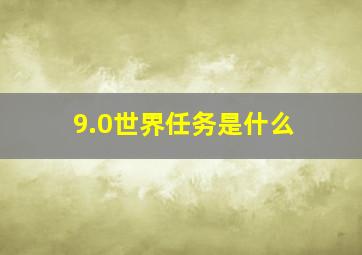 9.0世界任务是什么